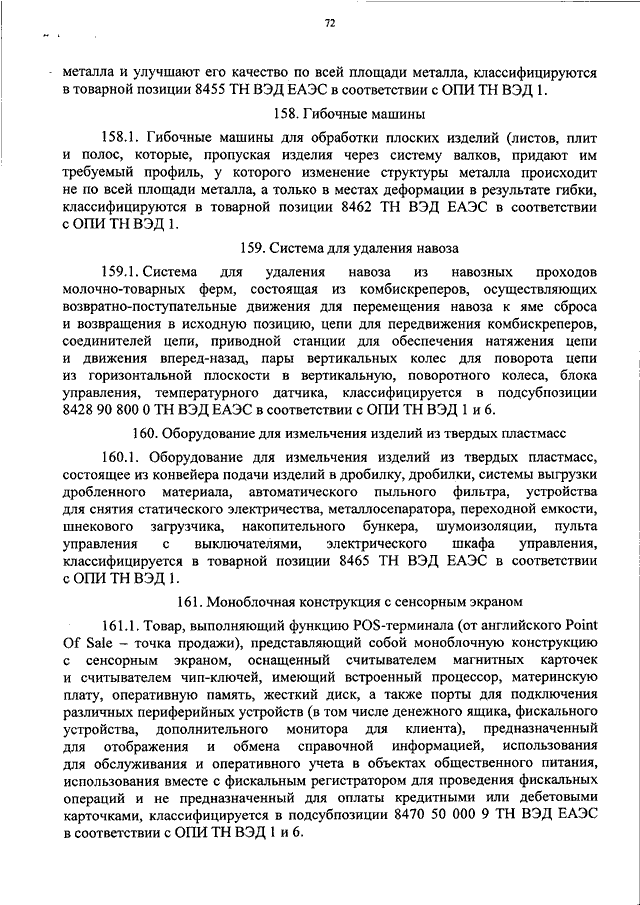 72

металла и улучшают его качество по всей площади металла, классифицируются в товарной позиции 8455 ТН ВЭД ЕАЭС в соответствии с ОПИ ТН ВЭД 1.

158. Гибочные машины

158.1. Гибочные машины для обработки плоских изделий (листов, плит и полос, которые, пропуская изделия через систему валков, придают им требуемый профиль, у которого изменение структуры металла происходит не по всей площади металла, а только в местах деформации в результате гибки, классифицируются в товарной позиции 8462 ТН ВЭД ЕАЭС в соответствии с ОПИ ТН ВЭД 1.

159. Система для удаления навоза

159.1. Система для удаления навоза из навозных проходов молочно-товарных ферм, состоящая из комбискреперов, осуществляющих возвратно-поступательные движения для перемещения навоза к яме сброса и возвращения в исходную позицию, цепи для передвижения комбискреперов, соединителей цепи, приводной станции для обеспечения натяжения цепи и движения вперед-назад, пары вертикальных колес для поворота цепи из горизонтальной плоскости в вертикальную, поворотного колеса, блока управления, температурного датчика, классифицируется в подсубпозиции 8428 90 800 0 ТН ВЭД ЕАЭС в соответствии с ОПИ ТН ВЭД 1 и 6.

160. Оборудование для измельчения изделий из твердых пластмасс

160.1. Оборудование для измельчения изделий из твердых пластмасс, состоящее из конвейера подачи изделий в дробилку, дробилки, системы выгрузки дробленного материала, автоматического пыльного фильтра, устройства для снятия статического электричества, металлосепаратора, переходной емкости, шнекового загрузчика, накопительного бункера, шумоизоляции, пульта управления с выключателями, электрического шкафа управления, классифицируется в товарной позиции 8465 ТН ВЭД ЕАЭС в соответствии с ОПИ ТН ВЭД 1.

161. Моноблочная конструкция с сенсорным экраном

161.1. Товар, выполняющий функцию POS-терминала (от английского Point Of Sale – точка продажи), представляющий собой моноблочную конструкцию с сенсорным экраном, оснащенный считывателем магнитных карточек и считывателем чип-ключей, имеющий встроенный процессор, материнскую плату, оперативную память, жесткий диск, а также порты для подключения различных периферийных устройств (в том числе денежного ящика, фискального устройства, дополнительного монитора для клиента), предназначенный для отображения и обмена справочной информацией, использования для обслуживания и оперативного учета в объектах общественного питания, использования вместе с фискальным регистратором для проведения фискальных операций и не предназначенный для оплаты кредитными или дебетовыми карточками, классифицируется в подсубпозиции 8470 50 000 9 ТН ВЭД ЕАЭС в соответствии с ОПИ ТН ВЭД 1 и 6.